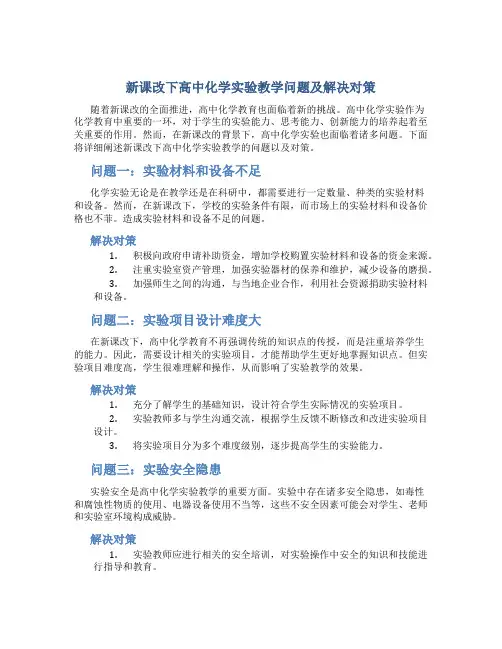 新课改下高中化学实验教学问题及解决对策

随着新课改的全面推进，高中化学教育也面临着新的挑战。高中化学实验作为化学教育中重要的一环，对于学生的实验能力、思考能力、创新能力的培养起着至关重要的作用。然而，在新课改的背景下，高中化学实验也面临着诸多问题。下面将详细阐述新课改下高中化学实验教学的问题以及对策。

问题一：实验材料和设备不足

化学实验无论是在教学还是在科研中，都需要进行一定数量、种类的实验材料和设备。然而，在新课改下，学校的实验条件有限，而市场上的实验材料和设备价格也不菲。造成实验材料和设备不足的问题。

解决对策

1. 积极向政府申请补助资金，增加学校购置实验材料和设备的资金来源。

2. 注重实验室资产管理，加强实验器材的保养和维护，减少设备的磨损。

3. 加强师生之间的沟通，与当地企业合作，利用社会资源捐助实验材料和设备。

问题二：实验项目设计难度大

在新课改下，高中化学教育不再强调传统的知识点的传授，而是注重培养学生的能力。因此，需要设计相关的实验项目，才能帮助学生更好地掌握知识点。但实验项目难度高，学生很难理解和操作，从而影响了实验教学的效果。

解决对策

1. 充分了解学生的基础知识，设计符合学生实际情况的实验项目。

2. 实验教师多与学生沟通交流，根据学生反馈不断修改和改进实验项目设计。

3. 将实验项目分为多个难度级别，逐步提高学生的实验能力。

问题三：实验安全隐患

实验安全是高中化学实验教学的重要方面。实验中存在诸多安全隐患，如毒性和腐蚀性物质的使用、电器设备使用不当等，这些不安全因素可能会对学生、老师和实验室环境构成威胁。

解决对策

1. 实验教师应进行相关的安全培训，对实验操作中安全的知识和技能进行指导和教育。